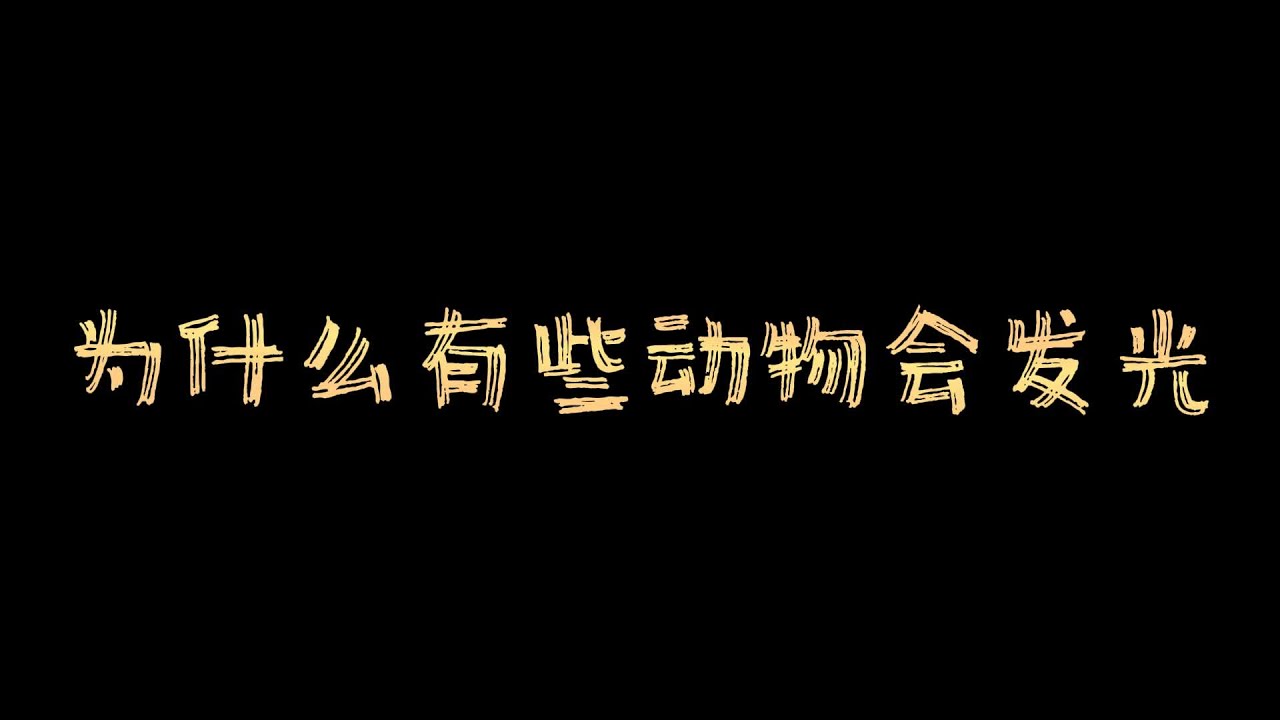 为什么有些动物会发光